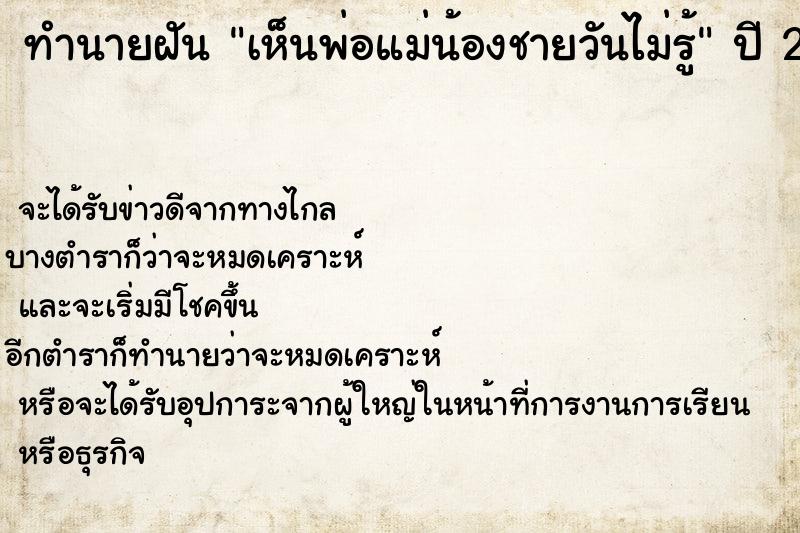 ทำนายฝัน "เห็นพ่อแม่น้องชายวันไม่รู้" ปี 2

จะได้รับข่าวดีจากทางไกล
บางตำราก็ว่าจะหมดเคราะห์
และจะเริ่มมีโชคขึ้น
อีกตำราก็ทำนายว่าจะหมดเคราะห์
หรือจะได้รับอุปการะจากผู้ใหญ่ในหน้าที่การงานการเรียน
หรือธุรกิจ